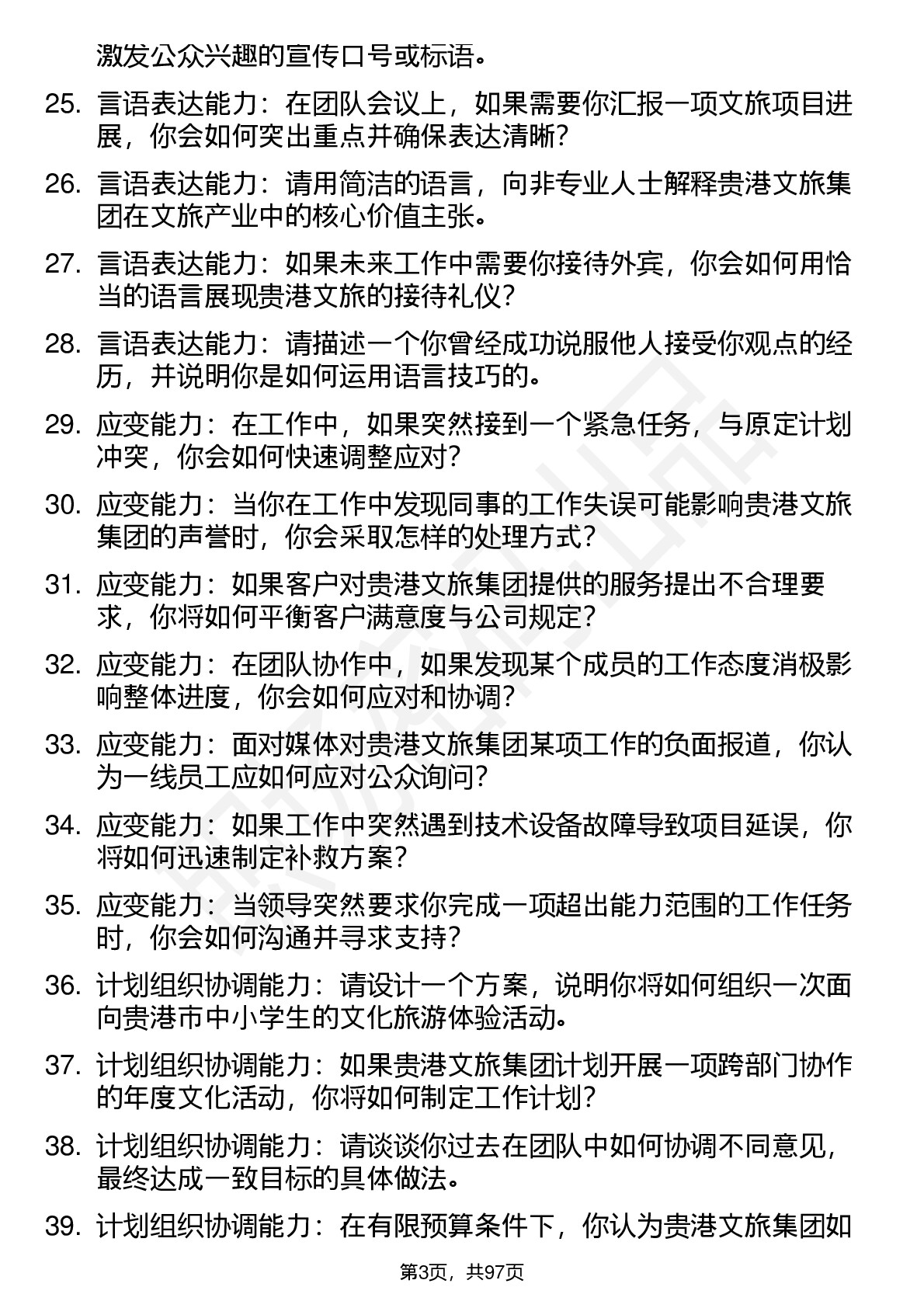 激发公众兴趣的宣传口号或标语。

25. 言语表达能力：在团队会议上，如果需要你汇报一项文旅项目进展，你会如何突出重点并确保表达清晰?

26. 言语表达能力：请用简洁的语言，向非专业人士解释贵港文旅集团在文旅产业中的核心价值主张。

27. 言语表达能力：如果未来工作中需要你接待外宾，你会如何用恰当的语言展现贵港文旅的接待礼仪?

28. 言语表达能力：请描述一个你曾经成功说服他人接受你观点的经历，并说明你是如何运用语言技巧的。

29. 应变能力：在工作中，如果突然接到一个紧急任务，与原定计划冲突，你会如何快速调整应对?

30. 应变能力：当你在工作中发现同事的工作失误可能影响贵港文旅集团的声誉时，你会采取怎样的处理方式?

31. 应变能力：如果客户对贵港文旅集团提供的服务提出不合理要求，你将如何平衡客户满意度与公司规定?

32. 应变能力：在团队协作中，如果发现某个成员的工作态度消极影响整体进度，你会如何应对和协调?

33. 应变能力：面对媒体对贵港文旅集团某项工作的负面报道，你认为一线员工应如何应对公众询问?

34. 应变能力：如果工作中突然遇到技术设备故障导致项目延误，你将如何迅速制定补救方案?

35. 应变能力：当领导突然要求你完成一项超出能力范围的工作任务时，你会如何沟通并寻求支持?

36. 计划组织协调能力：请设计一个方案，说明你将如何组织一次面向贵港市中小学生的文化旅游体验活动。

37. 计划组织协调能力：如果贵港文旅集团计划开展一项跨部门协作的年度文化活动，你将如何制定工作计划?

38. 计划组织协调能力：请谈谈你过去在团队中如何协调不同意见，最终达成一致目标的具体做法。

39. 计划组织协调能力：在有限预算条件下，你认为贵港文旅集团如

第3页，共97页